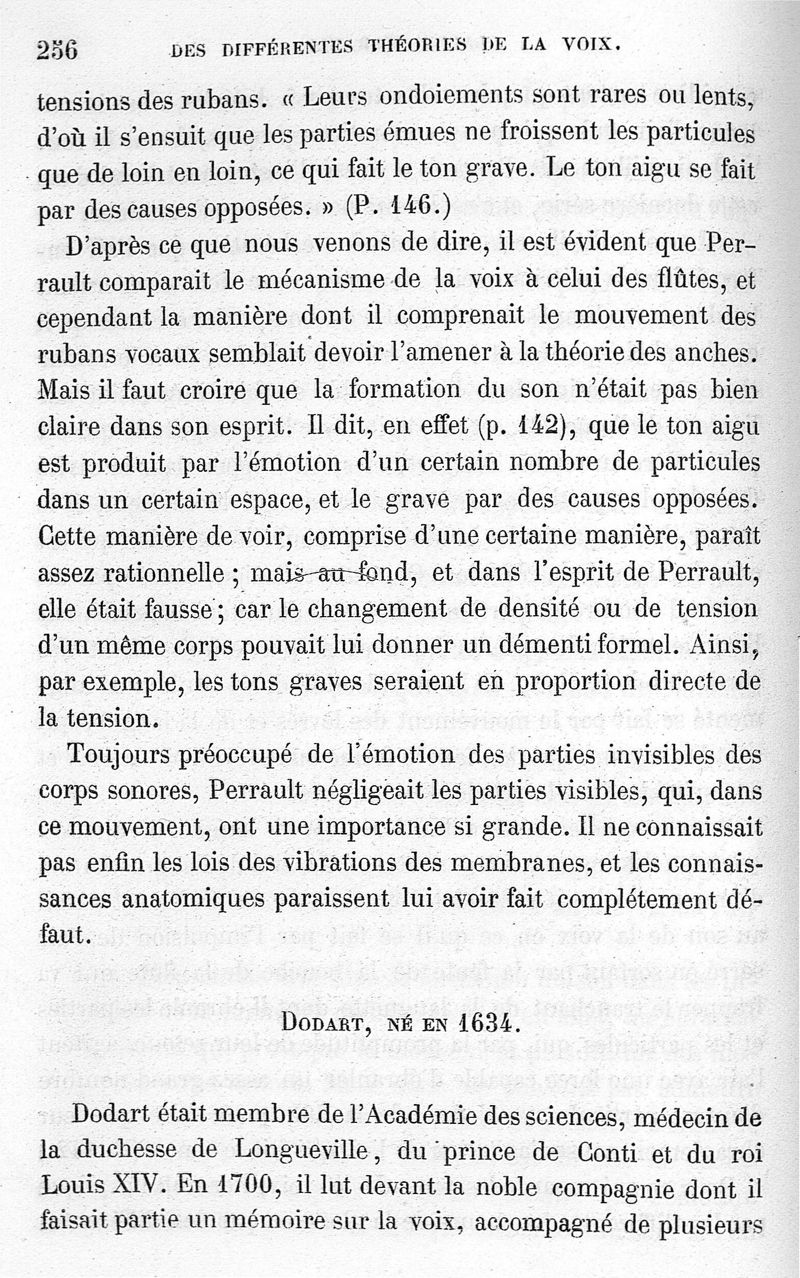 256 DES DIFFÉRENTES THÉORIES DE LA VOIX.

tensions des rubans. « Leurs ondoiements sont rares ou lents, d'où il s'ensuit que les parties émues ne froissent les particules que de loin en loin, ce qui fait le ton grave. Le ton aigu se fait par des causes opposées. » (P. 146.)

D'après ce que nous venons de dire, il est évident que Perrault comparait le mécanisme de la voix à celui des flûtes, et cependant la manière dont il comprenait le mouvement des rubans vocaux semblait devoir l'amener à la théorie des anches. Mais il faut croire que la formation du son n'était pas bien claire dans son esprit. Il dit, en effet (p. 142), que le ton aigu est produit par l'émotion d'un certain nombre de particules dans un certain espace, et le grave par des causes opposées. Cette manière de voir, comprise d'une certaine manière, paraît assez rationnelle ; mais au fond, et dans l'esprit de Perrault, elle était fausse ; car le changement de densité ou de tension d'un même corps pouvait lui donner un démenti formel. Ainsi, par exemple, les tons graves seraient en proportion directe de la tension.

Toujours préoccupé de l'émotion des parties invisibles des corps sonores, Perrault négligeait les parties visibles, qui, dans ce mouvement, ont une importance si grande. Il ne connaissait pas enfin les lois des vibrations des membranes, et les connaissances anatomiques paraissent lui avoir fait complétement défaut.

DODART, NÉ EN 1634.

Dodart était membre de l'Académie des sciences, médecin de la duchesse de Longueville, du prince de Conti et du roi Louis XIV. En 1700, il lut devant la noble compagnie dont il faisait partie un mémoire sur la voix, accompagné de plusieurs